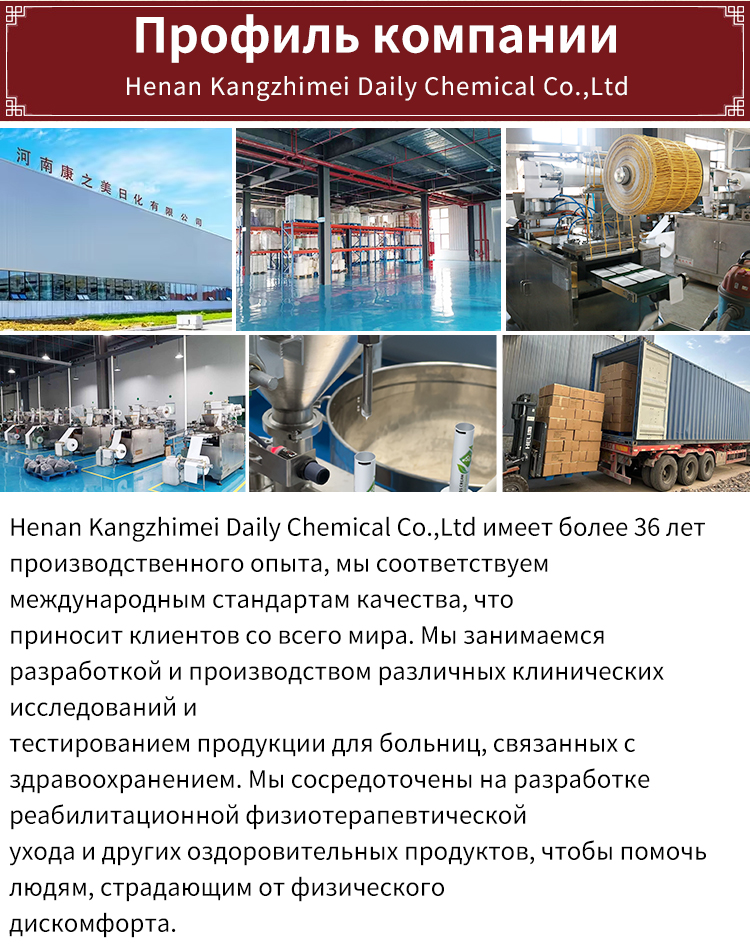 Профиль компании

Henan Kangzhimei Daily Chemical Co.,Ltd

河南康之美日化有限公司

Henan Kangzhimei Daily Chemical Co.,Ltd имеет более 36 лет производственного опыта, мы соответствуем международным стандартам качества, что приносит клиентов со всего мира. Мы занимаемся разработкой и производством различных клинических исследований и тестированием продукции для больниц, связанных с здравоохранением. Мы сосредоточены на разработке реабилитационной физиотерапевтической ухода и других оздоровительных продуктов, чтобы помочь людям, страдающим от физического дискомфорта.